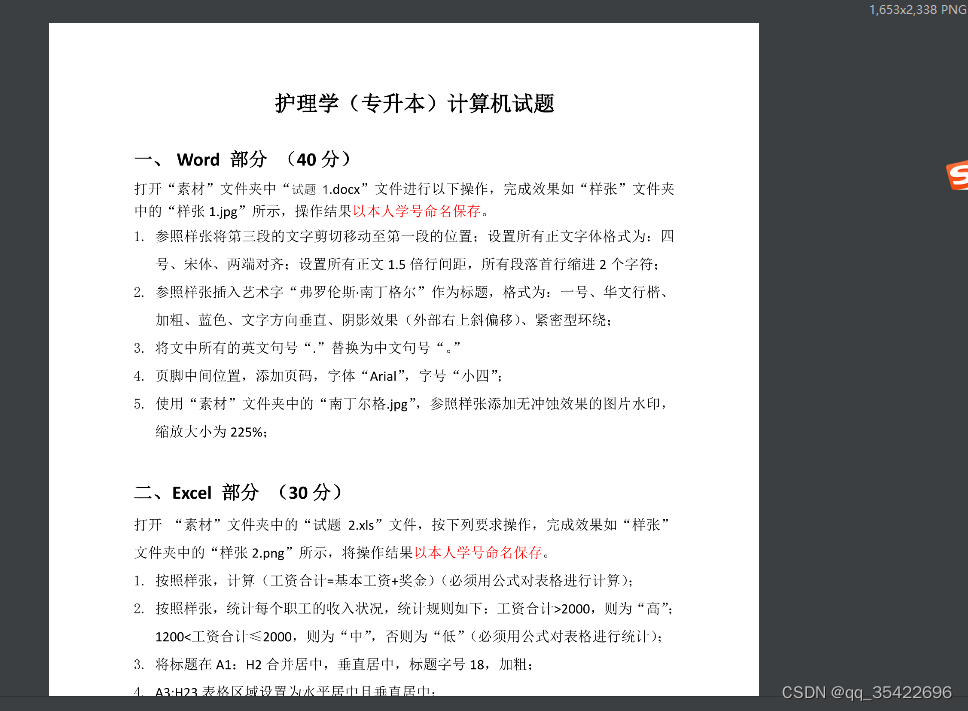 1,653x2,338 PNG

护理学（专升本）计算机试题

一、 Word 部分 （40 分）

打开“素材”文件夹中“试题 1.docx”文件进行以下操作，完成效果如“样张”文件夹中的“样张 1.jpg”所示，操作结果以本人学号命名保存。

1. 参照样张将第三段的文字剪切移动至第一段的位置；设置所有正文字体格式为：四号、宋体、两端对齐；设置所有正文 1.5 倍行间距，所有段落首行缩进 2 个字符；
2. 参照样张插入艺术字“弗罗伦斯·南丁格尔”作为标题，格式为：一号、华文行楷、加粗、蓝色、文字方向垂直、阴影效果（外部右上斜偏移）、紧密型环绕；
3. 将文中所有的英文句号“.”替换为中文句号“。”
4. 页脚中间位置，添加页码，字体“Arial”，字号“小四”；
5. 使用“素材”文件夹中的“南丁尔格.jpg”，参照样张添加无冲蚀效果的图片水印，缩放大小为 225%；

二、Excel 部分 （30 分）

打开 “素材”文件夹中的“试题 2.xls”文件，按下列要求操作，完成效果如“样张”文件夹中的“样张 2.png”所示，将操作结果以本人学号命名保存。

1. 按照样张，计算（工资合计=基本工资+奖金）（必须用公式对表格进行计算）；
2. 按照样张，统计每个职工的收入状况，统计规则如下：工资合计>2000，则为“高”；1200<工资合计≤2000，则为“中”，否则为“低”（必须用公式对表格进行统计）；
3. 将标题在 A1：H2 合并居中，垂直居中，标题字号 18，加粗；
4. A3:H23 表格区域设置为水平居中且垂直居中；

CSDN @qq_35422696